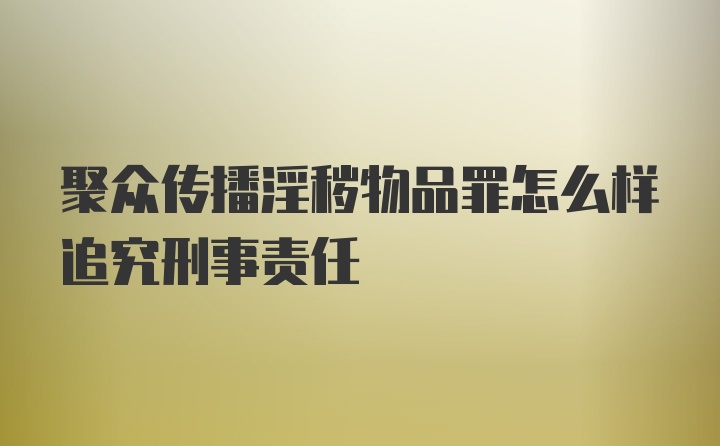 聚众传播淫秽物品罪怎么样追究刑事责任